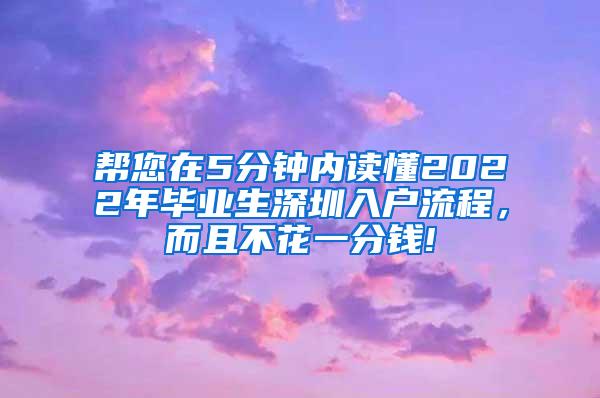 帮您在5分钟内读懂2022年毕业生深圳入户流程，而且不花一分钱!